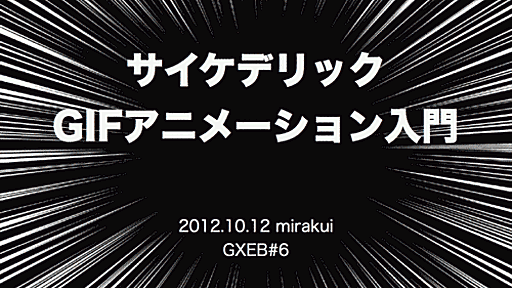 サイケデリック
GIFアニメーション入門

2012.10.12 mirakui
GXEB#6